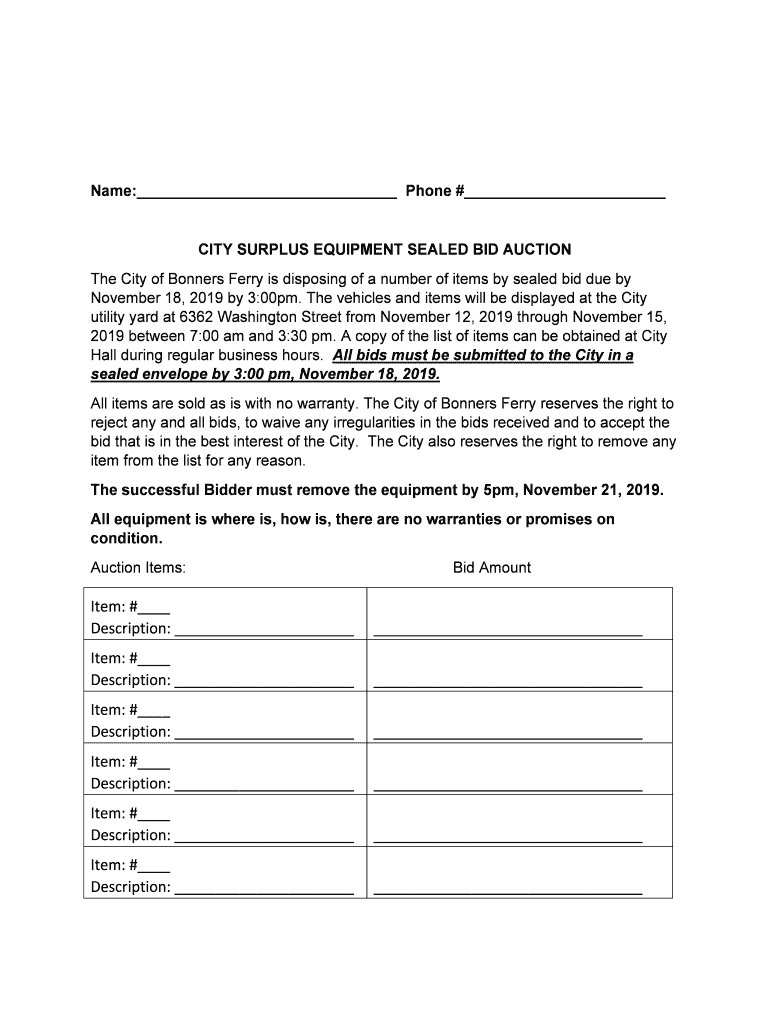 Name:______________________________ Phone #_______________________

CITY SURPLUS EQUIPMENT SEALED BID AUCTION

The City of Bonners Ferry is disposing of a number of items by sealed bid due by November 18, 2019 by 3:00pm. The vehicles and items will be displayed at the City utility yard at 6362 Washington Street from November 12, 2019 through November 15, 2019 between 7:00 am and 3:30 pm. A copy of the list of items can be obtained at City Hall during regular business hours. All bids must be submitted to the City in a sealed envelope by 3:00 pm, November 18, 2019.

All items are sold as is with no warranty. The City of Bonners Ferry reserves the right to reject any and all bids, to waive any irregularities in the bids received and to accept the bid that is in the best interest of the City. The City also reserves the right to remove any item from the list for any reason.

The successful Bidder must remove the equipment by 5pm, November 21, 2019.

All equipment is where is, how is, there are no warranties or promises on condition.

Auction Items: Bid Amount

| | |
|---|---|
| Item: #____ Description: ______________________ | ________________________________ |
| Item: #____ Description: ______________________ | ________________________________ |
| Item: #____ Description: ______________________ | ________________________________ |
| Item: #____ Description: ______________________ | ________________________________ |
| Item: #____ Description: ______________________ | ________________________________ |
| Item: #____ Description: ______________________ | ________________________________ |